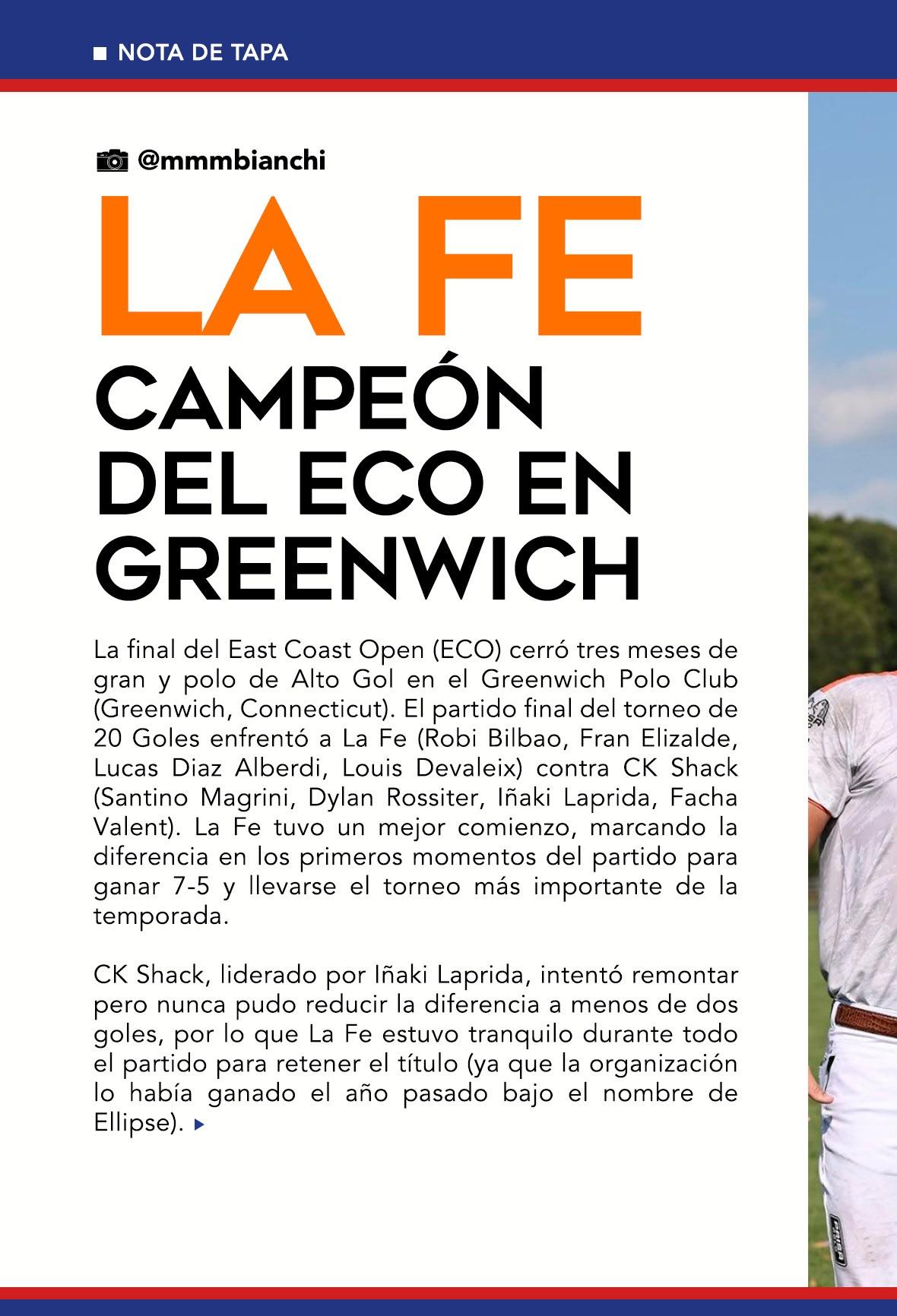 NOTA DE TAPA

@mmmbianchi

LA FE

CAMPEÓN DEL ECO EN GREENWICH

La final del East Coast Open (ECO) cerró tres meses de gran y polo de Alto Gol en el Greenwich Polo Club (Greenwich, Connecticut). El partido final del torneo de 20 Goles enfrentó a La Fe (Robi Bilbao, Fran Elizalde, Lucas Diaz Alberdi, Louis Devaleix) contra CK Shack (Santino Magrini, Dylan Rossiter, Iñaki Laprida, Facha Valent). La Fe tuvo un mejor comienzo, marcando la diferencia en los primeros momentos del partido para ganar 7-5 y llevarse el torneo más importante de la temporada.

CK Shack, liderado por Iñaki Laprida, intentó remontar pero nunca pudo reducir la diferencia a menos de dos goles, por lo que La Fe estuvo tranquilo durante todo el partido para retener el título (ya que la organización lo había ganado el año pasado bajo el nombre de Ellipse).